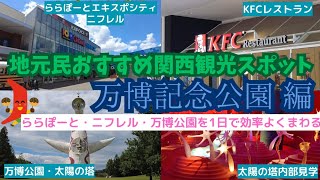 ららぽーとエキスポシティ
ニフレル

KFCレストラン

KFC Restaurant

地元民おすすめ関西観光スポット

万博記念公園 編

ららぽーと・ニフレル・万博公園を1日で効率よくまわる

万博公園・太陽の塔

太陽の塔内部見学